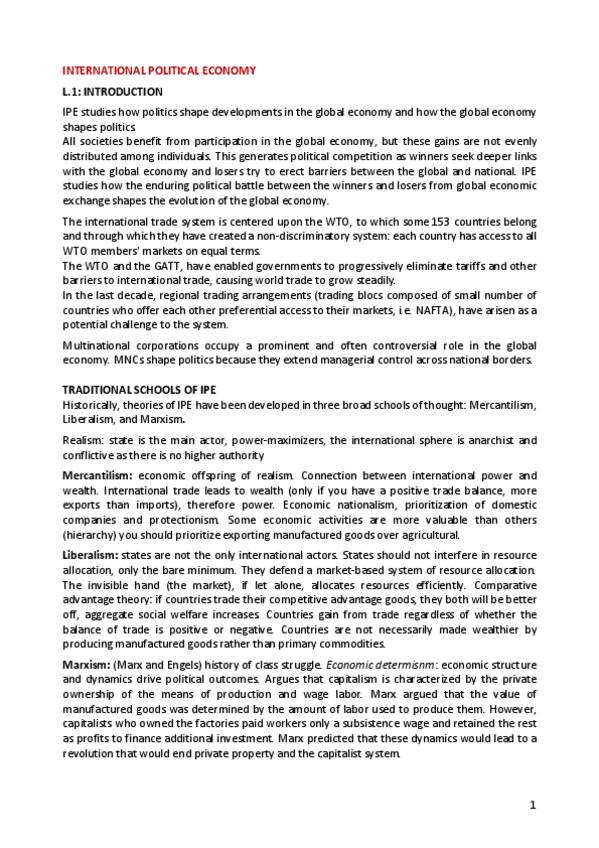 INTERNATIONAL POLITICAL ECONOMY

L.1: INTRODUCTION

IPE studies how politics shape developments in the global economy and how the global economy shapes politics.
All societies benefit from participation in the global economy, but these gains are not evenly distributed among individuals. This generates political competition as winners seek deeper links with the global economy and losers try to erect barriers between the global and national. IPE studies how the enduring political battle between the winners and losers from global economic exchange shapes the evolution of the global economy.

The international trade system is centered upon the WTO, to which some 153 countries belong and through which they have created a non-discriminatory system: each country has access to all WTO members' markets on equal terms.
The WTO and the GATT, have enabled governments to progressively eliminate tariffs and other barriers to international trade, causing world trade to grow steadily.
In the last decade, regional trading arrangements (trading blocs composed of small number of countries who offer each other preferential access to their markets, i.e. NAFTA), have arisen as a potential challenge to the system.

Multinational corporations occupy a prominent and often controversial role in the global economy. MNCs shape politics because they extend managerial control across national borders.

TRADITIONAL SCHOOLS OF IPE
Historically, theories of IPE have been developed in three broad schools of thought: Mercantilism, Liberalism, and Marxism.

Realism: state is the main actor, power-maximizers, the international sphere is anarchist and conflictive as there is no higher authority

Mercantilism: economic offspring of realism. Connection between international power and wealth. International trade leads to wealth (only if you have a positive trade balance, more exports than imports), therefore power. Economic nationalism, prioritization of domestic companies and protectionism. Some economic activities are more valuable than others (hierarchy) you should prioritize exporting manufactured goods over agricultural.

Liberalism: states are not the only international actors. States should not interfere in resource allocation, only the bare minimum. They defend a market-based system of resource allocation. The invisible hand (the market), if let alone, allocates resources efficiently. Comparative advantage theory: if countries trade their competitive advantage goods, they both will be better off, aggregate social welfare increases. Countries gain from trade regardless of whether the balance of trade is positive or negative. Countries are not necessarily made wealthier by producing manufactured goods rather than primary commodities.

Marxism: (Marx and Engels) history of class struggle. Economic determisnm: economic structure and dynamics drive political outcomes. Argues that capitalism is characterized by the private ownership of the means of production and wage labor. Marx argued that the value of manufactured goods was determined by the amount of labor used to produce them. However, capitalists who owned the factories paid workers only a subsistence wage and retained the rest as profits to finance additional investment. Marx predicted that these dynamics would lead to a revolution that would end private property and the capitalist system.

1